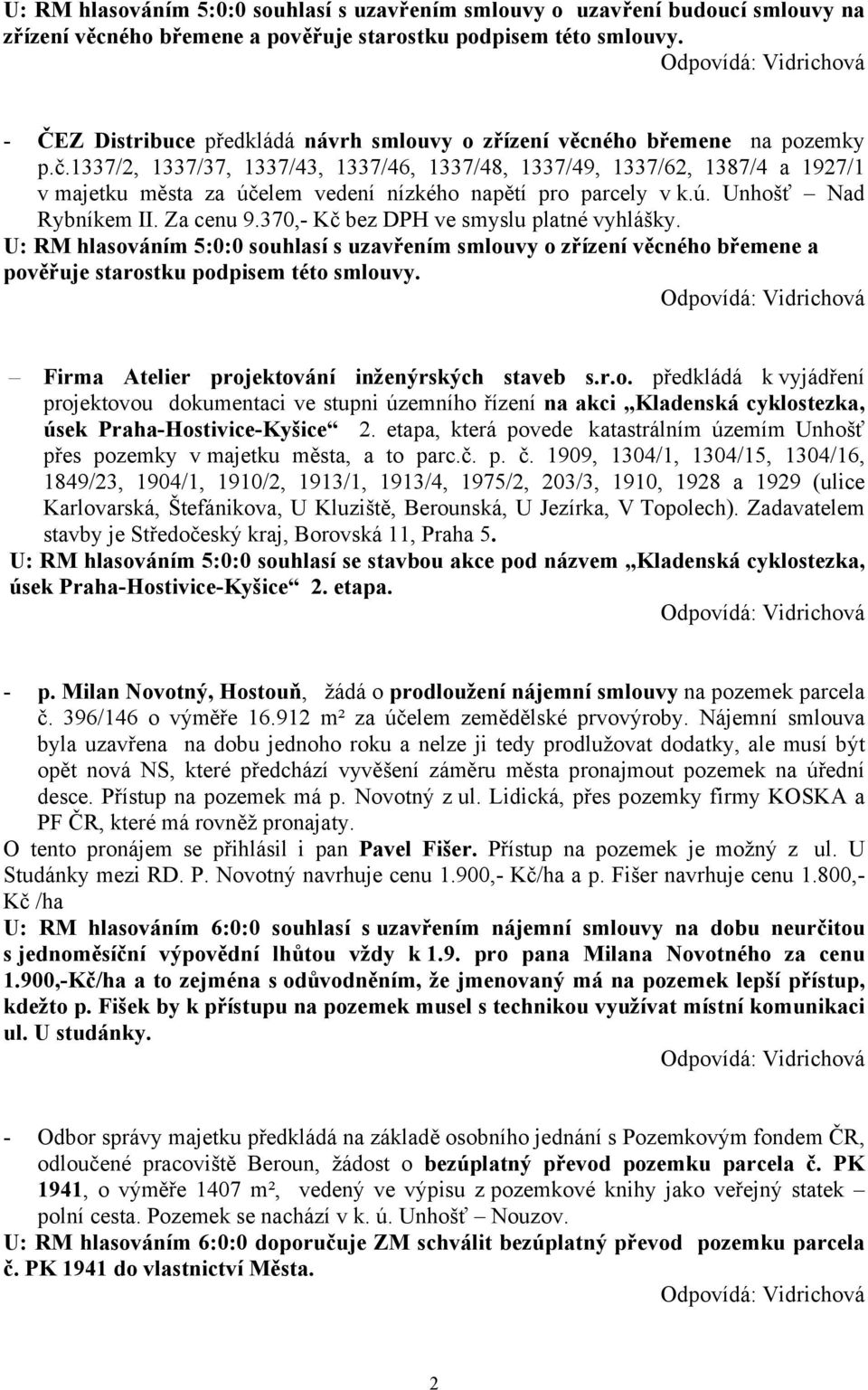 U: RM hlasováním 5:0:0 souhlasí s uzavřením smlouvy o uzavření budoucí smlouvy na zřízení věcného břemene a pověřuje starostku podpisem této smlouvy.

Odpovídá: Vidrichová

- ČEZ Distribuce předkládá návrh smlouvy o zřízení věcného břemene na pozemky p.č.1337/2, 1337/37, 1337/43, 1337/46, 1337/48, 1337/49, 1337/62, 1387/4 a 1927/1 v majetku města za účelem vedení nízkého napětí pro parcely v k.ú. Unhošť – Nad Rybníkem II. Za cenu 9.370,- Kč bez DPH ve smyslu platné vyhlášky.

U: RM hlasováním 5:0:0 souhlasí s uzavřením smlouvy o zřízení věcného břemene a pověřuje starostku podpisem této smlouvy.

Odpovídá: Vidrichová

– Firma Atelier projektování inženýrských staveb s.r.o. předkládá k vyjádření projektovou dokumentaci ve stupni územního řízení na akci „Kladenská cyklostezka, úsek Praha-Hostivice-Kyšice“ 2. etapa, která povede katastrálním územím Unhošť přes pozemky v majetku města, a to parc.č. p. č. 1909, 1304/1, 1304/15, 1304/16, 1849/23, 1904/1, 1910/2, 1913/1, 1913/4, 1975/2, 203/3, 1910, 1928 a 1929 (ulice Karlovarská, Štefánikova, U Kluziště, Berounská, U Jezírka, V Topolech). Zadavatelem stavby je Středočeský kraj, Borovská 11, Praha 5.

U: RM hlasováním 5:0:0 souhlasí se stavbou akce pod názvem „Kladenská cyklostezka, úsek Praha-Hostivice-Kyšice“ 2. etapa.

Odpovídá: Vidrichová

- p. Milan Novotný, Hostouň, žádá o prodloužení nájemní smlouvy na pozemek parcela č. 396/146 o výměře 16.912 m² za účelem zemědělské prvovýroby. Nájemní smlouva byla uzavřena na dobu jednoho roku a nelze ji tedy prodlužovat dodatky, ale musí být opět nová NS, které předchází vyvěšení záměru města pronajmout pozemek na úřední desce. Přístup na pozemek má p. Novotný z ul. Lidická, přes pozemky firmy KOSKA a PF ČR, které má rovněž pronajaty.

O tento pronájem se přihlásil i pan Pavel Fišer. Přístup na pozemek je možný z ul. U Studánky mezi RD. P. Novotný navrhuje cenu 1.900,- Kč/ha a p. Fišer navrhuje cenu 1.800,- Kč /ha

U: RM hlasováním 6:0:0 souhlasí s uzavřením nájemní smlouvy na dobu neurčitou s jednoměsíční výpovědní lhůtou vždy k 1.9. pro pana Milana Novotného za cenu 1.900,-Kč/ha a to zejména s odůvodněním, že jmenovaný má na pozemek lepší přístup, kdežto p. Fišek by k přístupu na pozemek musel s technikou využívat místní komunikaci ul. U studánky.

Odpovídá: Vidrichová

- Odbor správy majetku předkládá na základě osobního jednání s Pozemkovým fondem ČR, odloučené pracoviště Beroun, žádost o bezúplatný převod pozemku parcela č. PK 1941, o výměře 1407 m², vedený ve výpisu z pozemkové knihy jako veřejný statek – polní cesta. Pozemek se nachází v k. ú. Unhošť – Nouzov.

U: RM hlasováním 6:0:0 doporučuje ZM schválit bezúplatný převod pozemku parcela č. PK 1941 do vlastnictví Města.

Odpovídá: Vidrichová

2